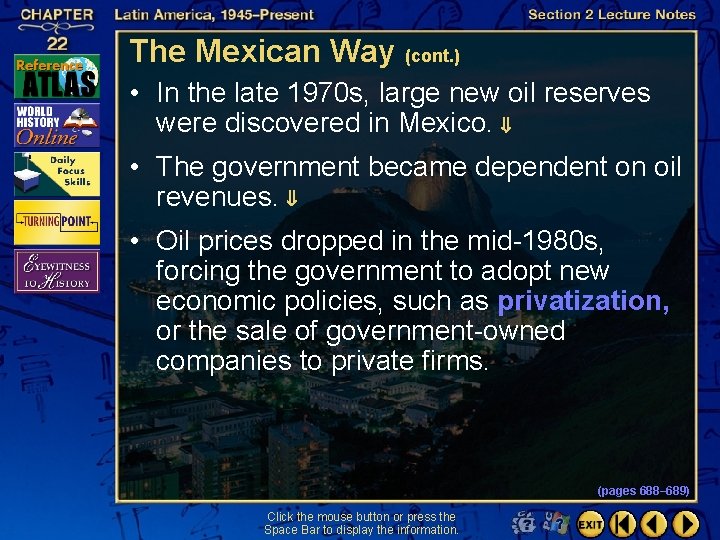 CHAPTER 22

Latin America, 1945–Present

Section 2 Lecture Notes

Reference ATLAS

WORLD HISTORY Online

Daily Focus Skills

TURNING POINT

EYEWITNESS TO HISTORY

The Mexican Way (cont.)

• In the late 1970s, large new oil reserves were discovered in Mexico. ⇓

• The government became dependent on oil revenues. ⇓

• Oil prices dropped in the mid-1980s, forcing the government to adopt new economic policies, such as privatization, or the sale of government-owned companies to private firms.

(pages 688–689)

Click the mouse button or press the Space Bar to display the information.

EXIT